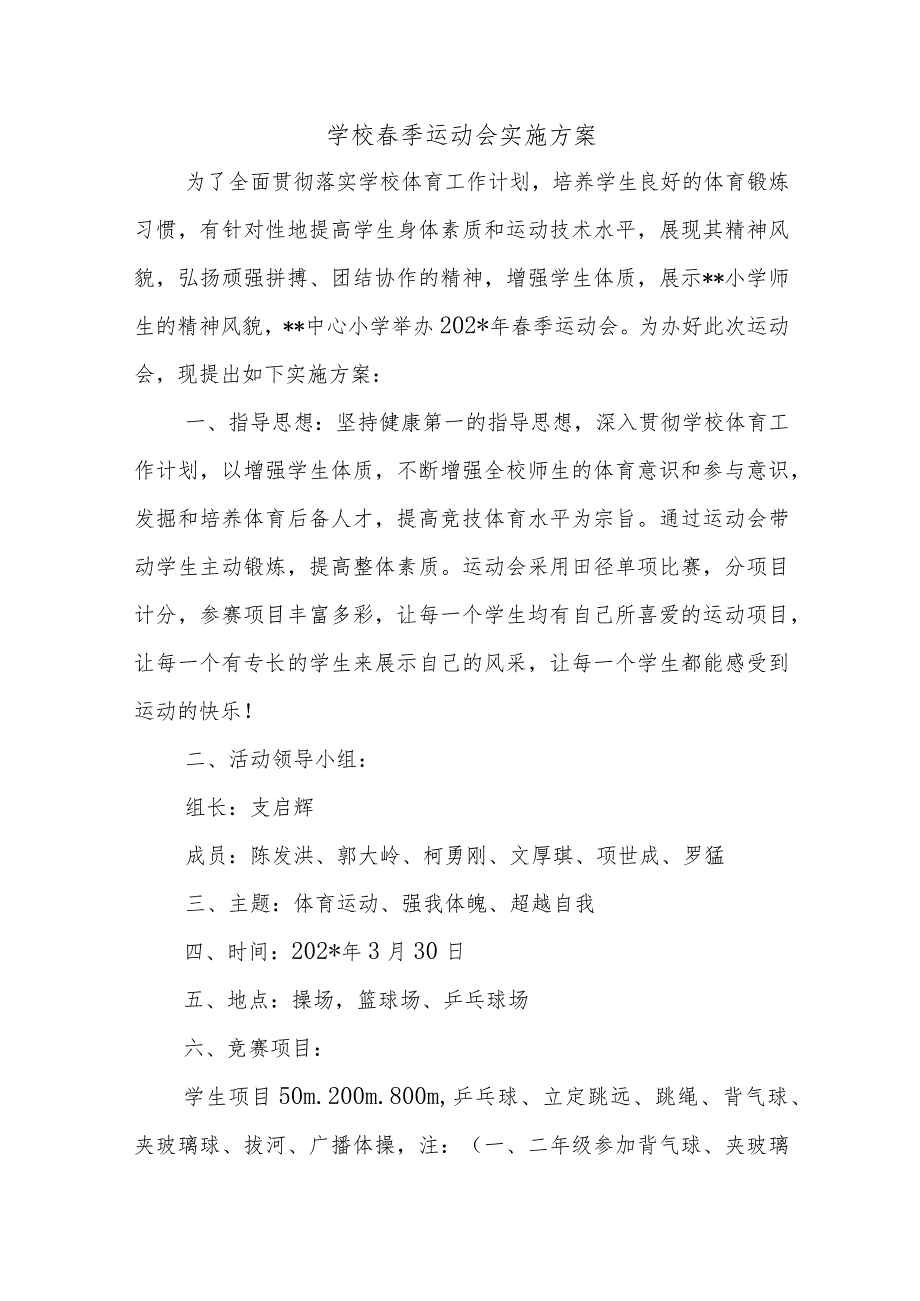 学校春季运动会实施方案

为了全面贯彻落实学校体育工作计划，培养学生良好的体育锻炼习惯，有针对性地提高学生身体素质和运动技术水平，展现其精神风貌，弘扬顽强拼搏、团结协作的精神，增强学生体质，展示**小学师生的精神风貌，**中心小学举办202*年春季运动会。为办好此次运动会，现提出如下实施方案：

一、指导思想：坚持健康第一的指导思想，深入贯彻学校体育工作计划，以增强学生体质，不断增强全校师生的体育意识和参与意识，发掘和培养体育后备人才，提高竞技体育水平为宗旨。通过运动会带动学生主动锻炼，提高整体素质。运动会采用田径单项比赛，分项目计分，参赛项目丰富多彩，让每一个学生均有自己所喜爱的运动项目，让每一个有专长的学生来展示自己的风采，让每一个学生都能感受到运动的快乐！

二、活动领导小组：

组长：支启辉

成员：陈发洪、郭大岭、柯勇刚、文厚琪、项世成、罗猛

三、主题：体育运动、强我体魄、超越自我

四、时间：202*年3月30日

五、地点：操场，篮球场、乒乓球场

六、竞赛项目：

学生项目50m.200m.800m,乒乓球、立定跳远、跳绳、背气球、夹玻璃球、拔河、广播体操，注：（一、二年级参加背气球、夹玻璃